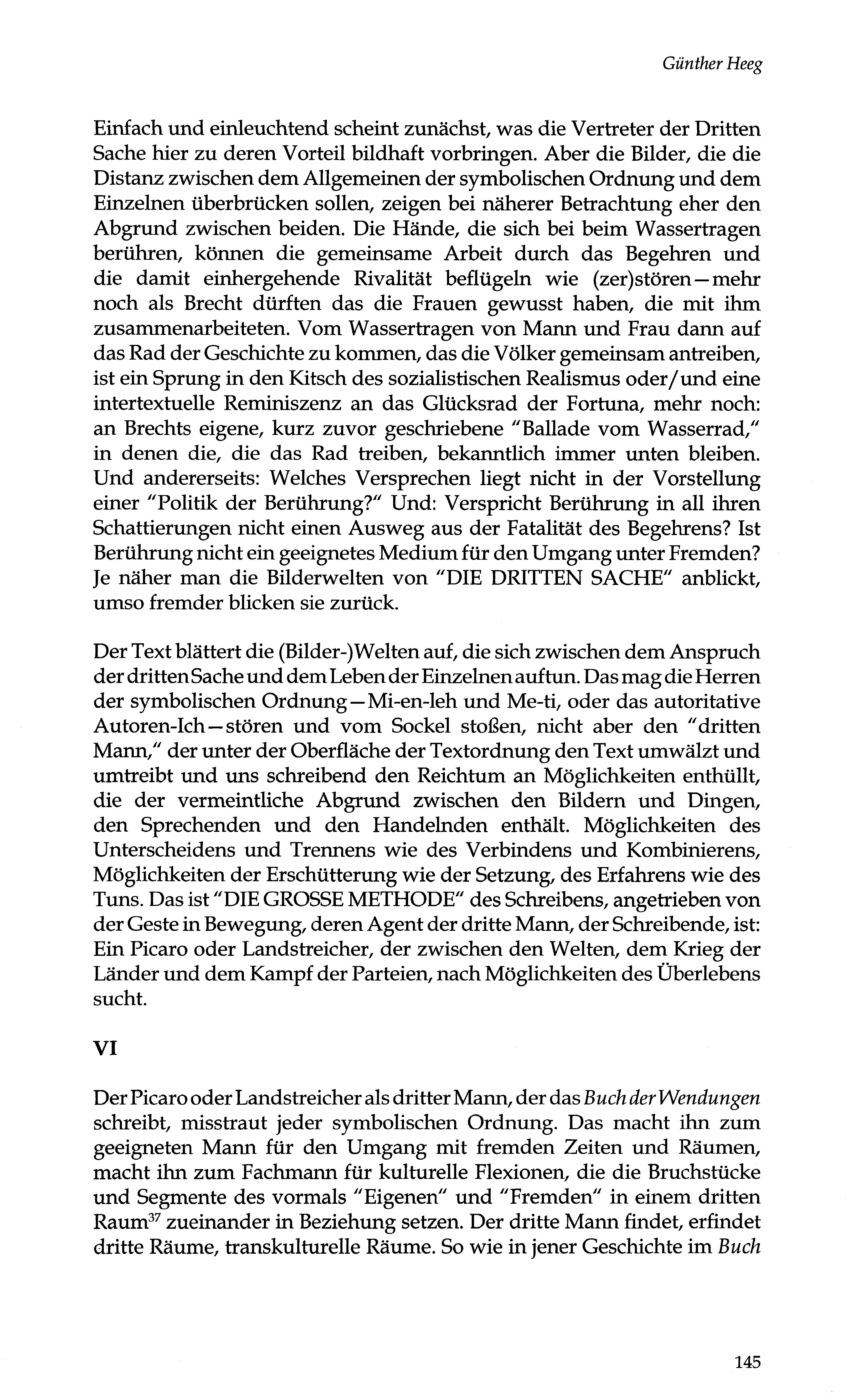 Günther Heeg

Einfach und einleuchtend scheint zunächst, was die Vertreter der Dritten Sache hier zu deren Vorteil bildhaft vorbringen. Aber die Bilder, die die Distanz zwischen dem Allgemeinen der symbolischen Ordnung und dem Einzelnen überbrücken sollen, zeigen bei näherer Betrachtung eher den Abgrund zwischen beiden. Die Hände, die sich bei beim Wassertragen berühren, können die gemeinsame Arbeit durch das Begehren und die damit einhergehende Rivalität beflügeln wie (zer)stören—mehr noch als Brecht dürften das die Frauen gewusst haben, die mit ihm zusammenarbeiteten. Vom Wassertragen von Mann und Frau dann auf das Rad der Geschichte zu kommen, das die Völker gemeinsam antreiben, ist ein Sprung in den Kitsch des sozialistischen Realismus oder/und eine intertextuelle Reminiszenz an das Glücksrad der Fortuna, mehr noch: an Brechts eigene, kurz zuvor geschriebene "Ballade vom Wasserrad," in denen die, die das Rad treiben, bekanntlich immer unten bleiben. Und andererseits: Welches Versprechen liegt nicht in der Vorstellung einer "Politik der Berührung?" Und: Verspricht Berührung in all ihren Schattierungen nicht einen Ausweg aus der Fatalität des Begehrens? Ist Berührung nicht ein geeignetes Medium für den Umgang unter Fremden? Je näher man die Bilderwelten von "DIE DRITTEN SACHE" anblickt, umso fremder blicken sie zurück.

Der Text blättert die (Bilder-)Welten auf, die sich zwischen dem Anspruch der dritten Sache und dem Leben der Einzelnen auftun. Das mag die Herren der symbolischen Ordnung—Mi-en-leh und Me-ti, oder das autoritative Autoren-Ich—stören und vom Sockel stoßen, nicht aber den "dritten Mann," der unter der Oberfläche der Textordnung den Text umwälzt und umtreibt und uns schreibend den Reichtum an Möglichkeiten enthüllt, die der vermeintliche Abgrund zwischen den Bildern und Dingen, den Sprechenden und den Handelnden enthält. Möglichkeiten des Unterscheidens und Trennens wie des Verbindens und Kombinierens, Möglichkeiten der Erschütterung wie der Setzung, des Erfahrens wie des Tuns. Das ist "DIE GROSSE METHODE" des Schreibens, angetrieben von der Geste in Bewegung, deren Agent der dritte Mann, der Schreibende, ist: Ein Picaro oder Landstreicher, der zwischen den Welten, dem Krieg der Länder und dem Kampf der Parteien, nach Möglichkeiten des Überlebens sucht.

VI

Der Picaro oder Landstreicher als dritter Mann, der das Buch der Wendungen schreibt, misstraut jeder symbolischen Ordnung. Das macht ihn zum geeigneten Mann für den Umgang mit fremden Zeiten und Räumen, macht ihn zum Fachmann für kulturelle Flexionen, die die Bruchstücke und Segmente des vormals "Eigenen" und "Fremden" in einem dritten Raum$^{37}$ zueinander in Beziehung setzen. Der dritte Mann findet, erfindet dritte Räume, transkulturelle Räume. So wie in jener Geschichte im Buch

145